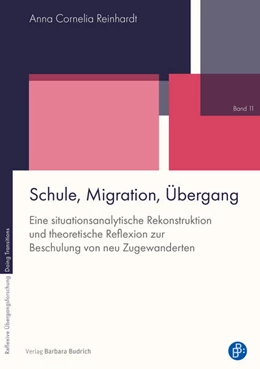 Anna Cornelia Reinhardt

Band 11

Schule, Migration, Übergang

Eine situationsanalytische Rekonstruktion und theoretische Reflexion zur Beschulung von neu Zugewanderten

Reflexive Übergangsforschung Doing Transitions

Verlag Barbara Budrich